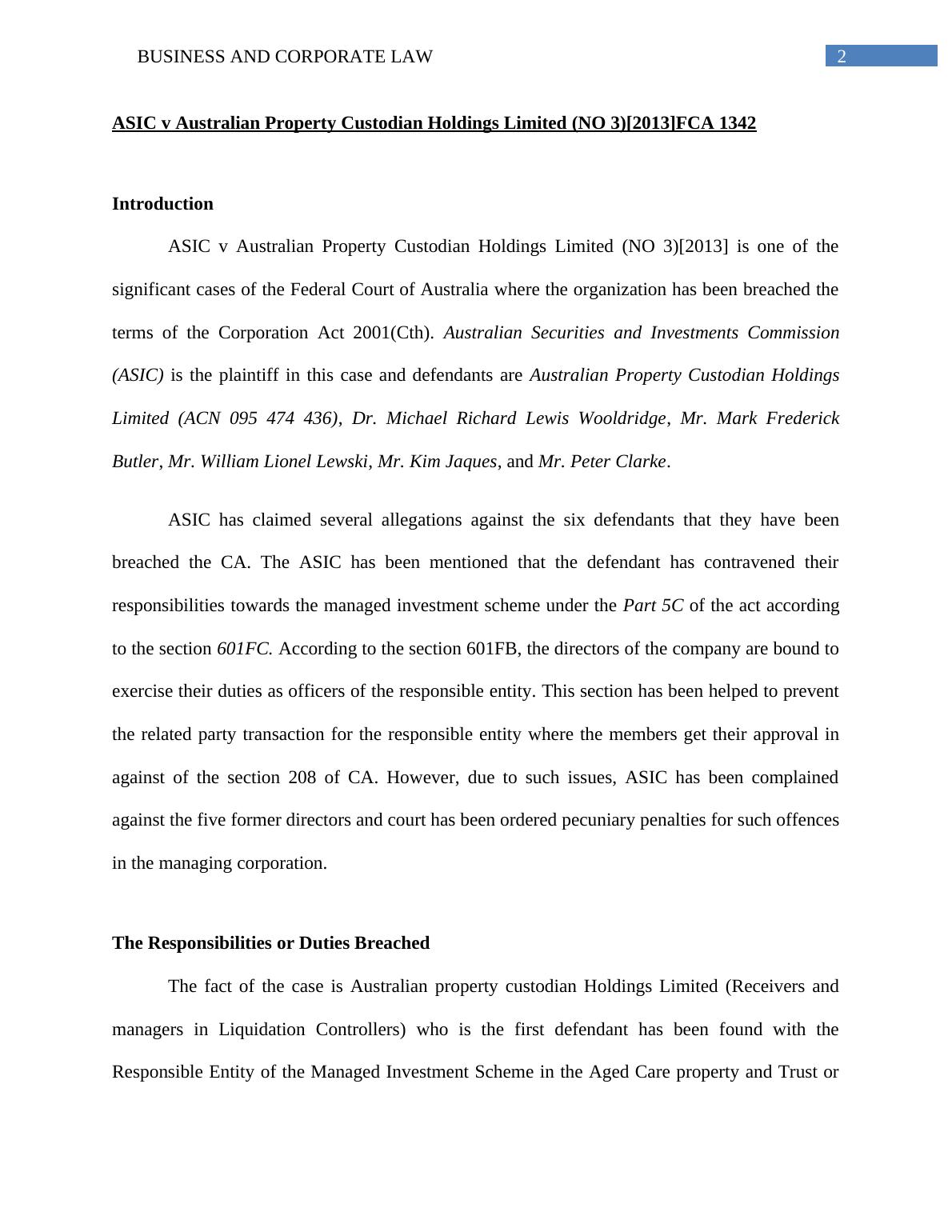 BUSINESS AND CORPORATE LAW 2

ASIC v Australian Property Custodian Holdings Limited (NO 3)[2013]FCA 1342

Introduction

ASIC v Australian Property Custodian Holdings Limited (NO 3)[2013] is one of the significant cases of the Federal Court of Australia where the organization has been breached the terms of the Corporation Act 2001(Cth). Australian Securities and Investments Commission (ASIC) is the plaintiff in this case and defendants are Australian Property Custodian Holdings Limited (ACN 095 474 436), Dr. Michael Richard Lewis Wooldridge, Mr. Mark Frederick Butler, Mr. William Lionel Lewski, Mr. Kim Jaques, and Mr. Peter Clarke.

ASIC has claimed several allegations against the six defendants that they have been breached the CA. The ASIC has been mentioned that the defendant has contravened their responsibilities towards the managed investment scheme under the Part 5C of the act according to the section 601FC. According to the section 601FB, the directors of the company are bound to exercise their duties as officers of the responsible entity. This section has been helped to prevent the related party transaction for the responsible entity where the members get their approval in against of the section 208 of CA. However, due to such issues, ASIC has been complained against the five former directors and court has been ordered pecuniary penalties for such offences in the managing corporation.

The Responsibilities or Duties Breached

The fact of the case is Australian property custodian Holdings Limited (Receivers and managers in Liquidation Controllers) who is the first defendant has been found with the Responsible Entity of the Managed Investment Scheme in the Aged Care property and Trust or